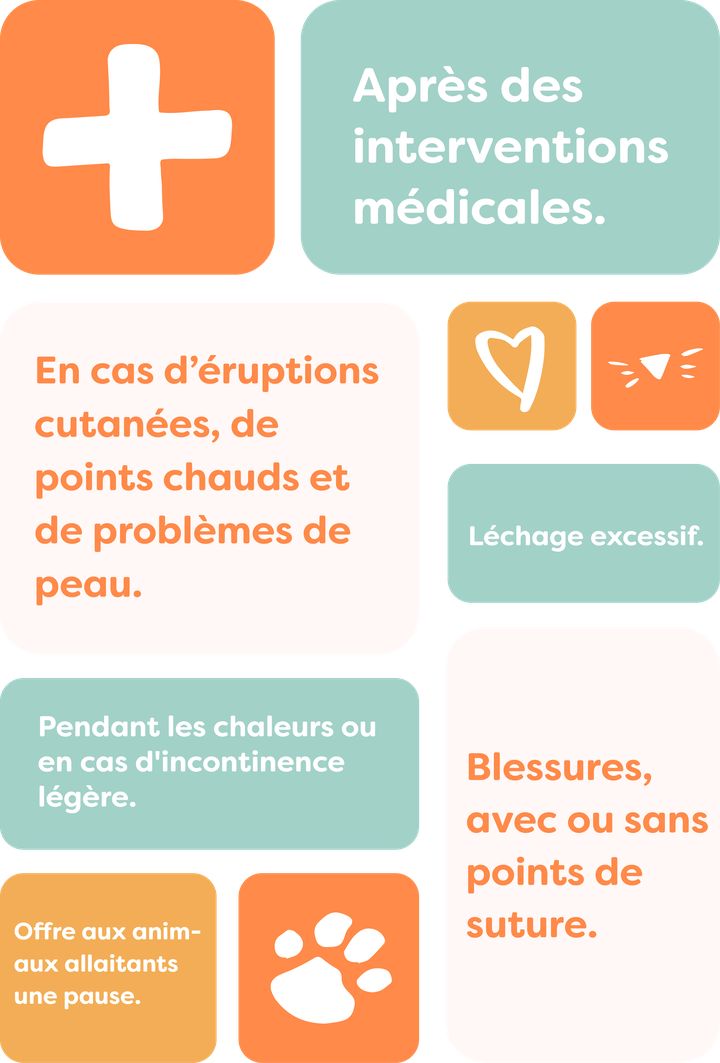 Après des interventions médicales.

En cas d'éruptions cutanées, de points chauds et de problèmes de peau.

Léchage excessif.

Pendant les chaleurs ou en cas d'incontinence légère.

Blessures, avec ou sans points de suture.

Offre aux animaux allaitants une pause.